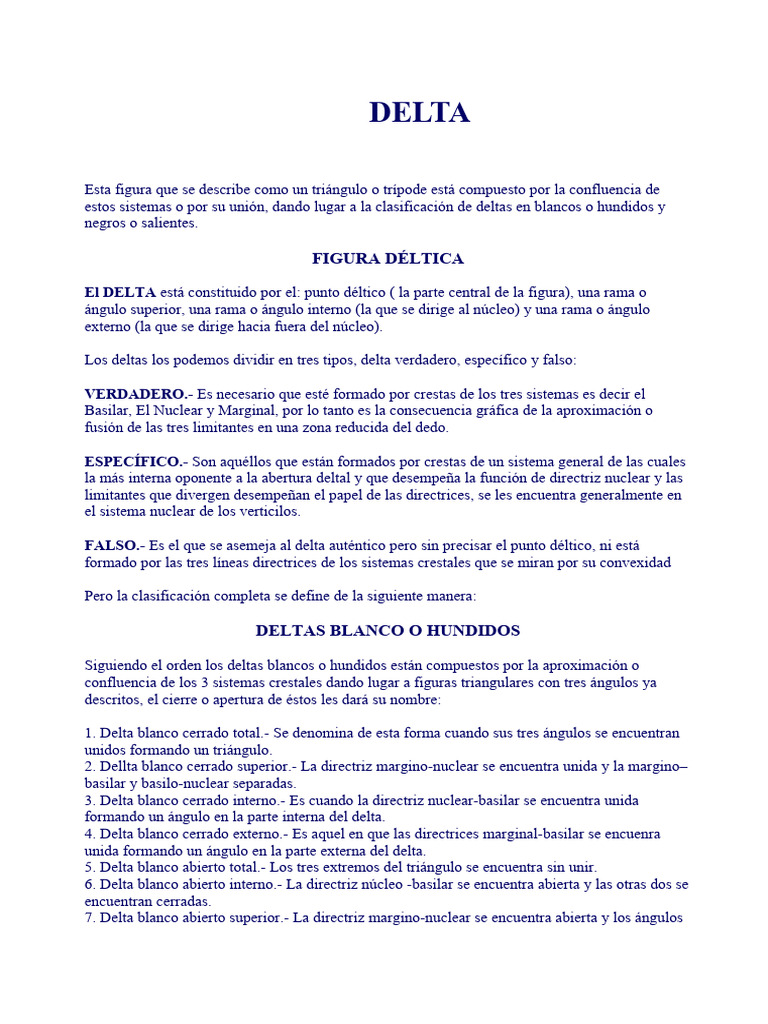 DELTA

Esta figura que se describe como un triángulo o trípode está compuesto por la confluencia de estos sistemas o por su unión, dando lugar a la clasificación de deltas en blancos o hundidos y negros o salientes.

FIGURA DÉLTICA

El DELTA está constituido por el: punto déltico ( la parte central de la figura), una rama o ángulo superior, una rama o ángulo interno (la que se dirige al núcleo) y una rama o ángulo externo (la que se dirige hacia fuera del núcleo).

Los deltas los podemos dividir en tres tipos, delta verdadero, específico y falso:

VERDADERO.- Es necesario que esté formado por crestas de los tres sistemas es decir el Basilar, El Nuclear y Marginal, por lo tanto es la consecuencia gráfica de la aproximación o fusión de las tres limitantes en una zona reducida del dedo.

ESPECÍFICO.- Son aquéllos que están formados por crestas de un sistema general de las cuales la más interna oponente a la abertura deltal y que desempeña la función de directriz nuclear y las limitantes que divergen desempeñan el papel de las directrices, se les encuentra generalmente en el sistema nuclear de los verticilos.

FALSO.- Es el que se asemeja al delta auténtico pero sin precisar el punto déltico, ni está formado por las tres líneas directrices de los sistemas crestales que se miran por su convexidad

Pero la clasificación completa se define de la siguiente manera:

DELTAS BLANCO O HUNDIDOS

Siguiendo el orden los deltas blancos o hundidos están compuestos por la aproximación o confluencia de los 3 sistemas crestales dando lugar a figuras triangulares con tres ángulos ya descritos, el cierre o apertura de éstos les dará su nombre:

1. Delta blanco cerrado total.- Se denomina de esta forma cuando sus tres ángulos se encuentran unidos formando un triángulo.
2. Dellta blanco cerrado superior.- La directriz margino-nuclear se encuentra unida y la margino–basilar y basilo-nuclear separadas.
3. Delta blanco cerrado interno.- Es cuando la directriz nuclear-basilar se encuentra unida formando un ángulo en la parte interna del delta.
4. Delta blanco cerrado externo.- Es aquel en que las directrices marginal-basilar se encuenra unida formando un ángulo en la parte externa del delta.
5. Delta blanco abierto total.- Los tres extremos del triángulo se encuentra sin unir.
6. Delta blanco abierto interno.- La directriz núcleo -basilar se encuentra abierta y las otras dos se encuentran cerradas.
7. Delta blanco abierto superior.- La directriz margino-nuclear se encuentra abierta y los ángulos